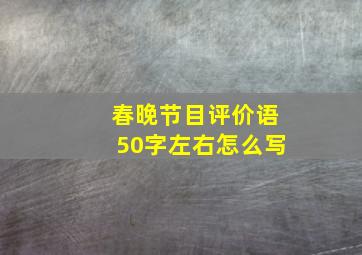 春晚节目评价语
50字左右怎么写